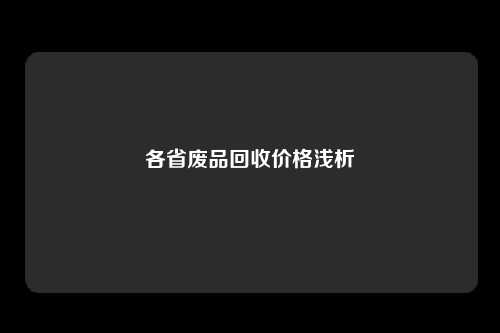 各省废品回收价格浅析